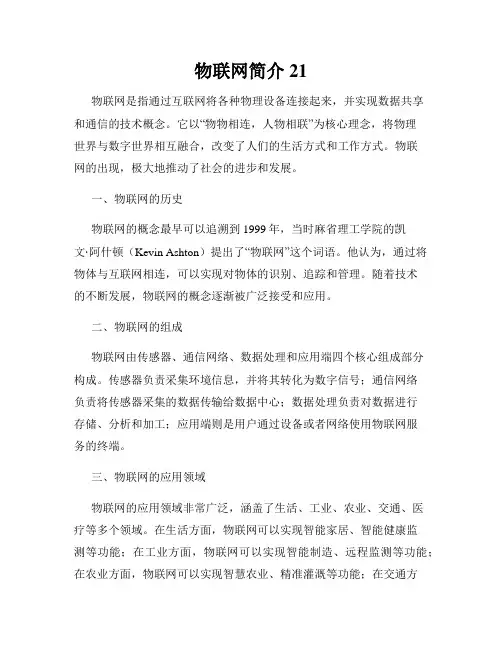 物联网简介 21

物联网是指通过互联网将各种物理设备连接起来，并实现数据共享和通信的技术概念。它以“物物相连，人物相联”为核心理念，将物理世界与数字世界相互融合，改变了人们的生活方式和工作方式。物联网的出现，极大地推动了社会的进步和发展。

一、物联网的历史

物联网的概念最早可以追溯到 1999 年，当时麻省理工学院的凯文·阿什顿（Kevin Ashton）提出了“物联网”这个词语。他认为，通过将物体与互联网相连，可以实现对物体的识别、追踪和管理。随着技术的不断发展，物联网的概念逐渐被广泛接受和应用。

二、物联网的组成

物联网由传感器、通信网络、数据处理和应用端四个核心组成部分构成。传感器负责采集环境信息，并将其转化为数字信号；通信网络负责将传感器采集的数据传输给数据中心；数据处理负责对数据进行存储、分析和加工；应用端则是用户通过设备或者网络使用物联网服务的终端。

三、物联网的应用领域

物联网的应用领域非常广泛，涵盖了生活、工业、农业、交通、医疗等多个领域。在生活方面，物联网可以实现智能家居、智能健康监测等功能；在工业方面，物联网可以实现智能制造、远程监测等功能；在农业方面，物联网可以实现智慧农业、精准灌溉等功能；在交通方